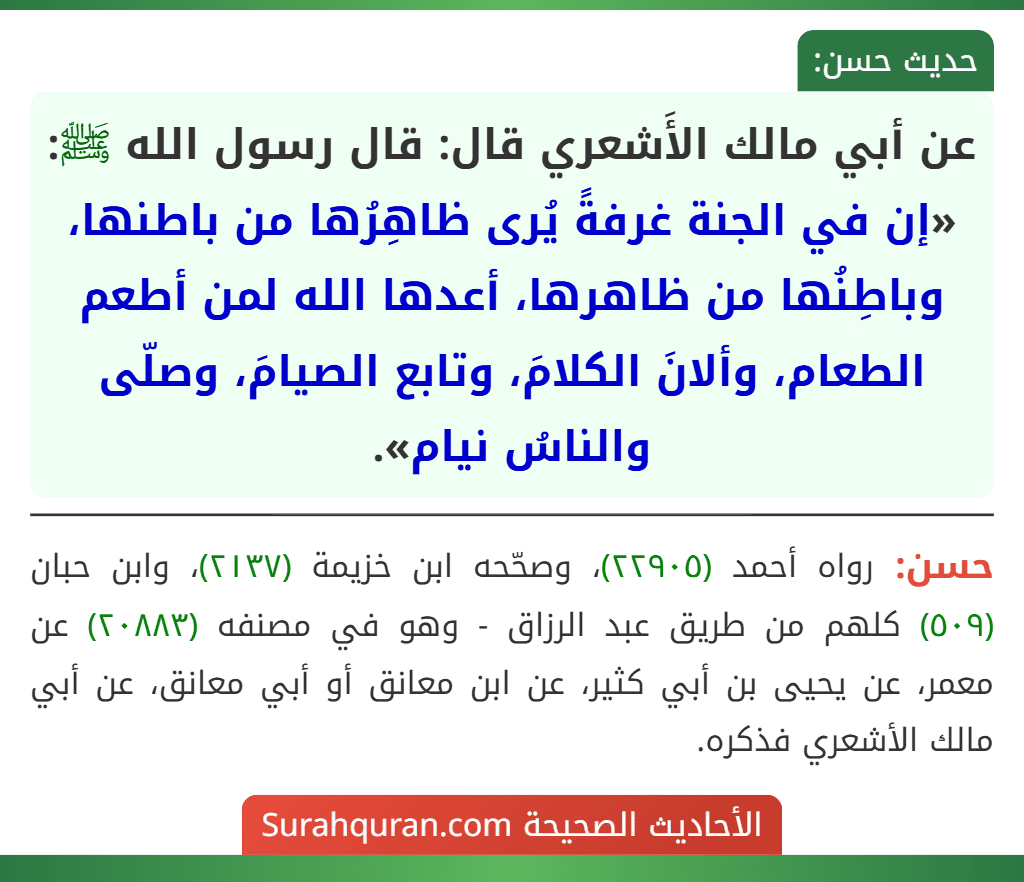 حديث حسن:

عن أبي مالك الأَشعري قال: قال رسول الله ﷺ: «إن في الجنة غرفةً يُرى ظاهِرُها من باطنها، وباطِنُها من ظاهرها، أعدها الله لمن أطعم الطعام، وألانَ الكلامَ، وتابع الصيامَ، وصلّى والناسُ نيام».

حسن: رواه أحمد (٢٢٩٠٥)، وصحّحه ابن خزيمة (٢١٣٧)، وابن حبان (٥٠٩) كلهم من طريق عبد الرزاق - وهو في مصنفه (٢٠٨٨٣) عن معمر، عن يحيى بن أبي كثير، عن ابن معانق أو أبي معانق، عن أبي مالك الأشعري فذكره.

الأحاديث الصحيحة Surahquran.com